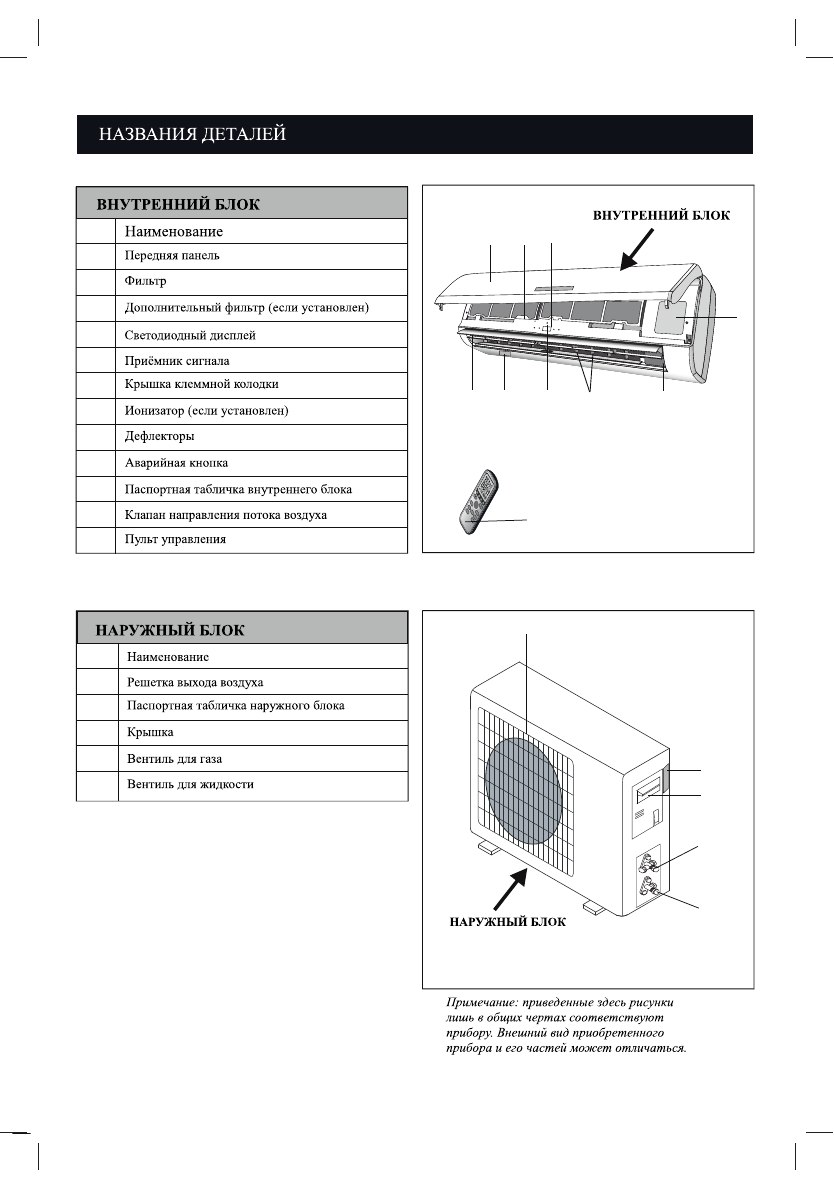 НАЗВАНИЯ ДЕТАЛЕЙ

| ВНУТРЕННИЙ БЛОК | |
|---|---|
| | Наименование |
| | Передняя панель |
| | Фильтр |
| | Дополнительный фильтр (если установлен) |
| | Светодиодный дисплей |
| | Приёмник сигнала |
| | Крышка клеммной колодки |
| | Ионизатор (если установлен) |
| | Дефлекторы |
| | Аварийная кнопка |
| | Паспортная табличка внутреннего блока |
| | Клапан направления потока воздуха |
| | Пульт управления |

ВНУТРЕННИЙ БЛОК

| НАРУЖНЫЙ БЛОК | |
|---|---|
| | Наименование |
| | Решетка выхода воздуха |
| | Паспортная табличка наружного блока |
| | Крышка |
| | Вентиль для газа |
| | Вентиль для жидкости |

НАРУЖНЫЙ БЛОК

Примечание: приведенные здесь рисунки лишь в общих чертах соответствуют прибору. Внешний вид приобретенного прибора и его частей может отличаться.